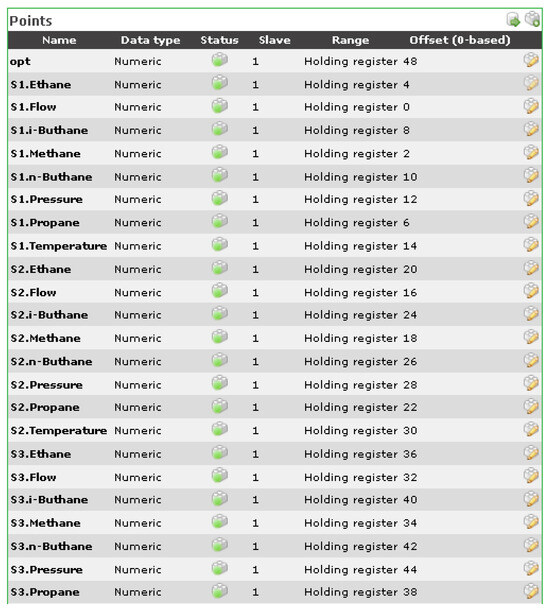 Points

| Name | Data type | Status | Slave | Range | Offset (0-based) |
|---|---|---|---|---|---|
| opt | Numeric | | 1 | Holding register | 48 |
| S1.Ethane | Numeric | | 1 | Holding register | 4 |
| S1.Flow | Numeric | | 1 | Holding register | 0 |
| S1.i-Buthane | Numeric | | 1 | Holding register | 8 |
| S1.Methane | Numeric | | 1 | Holding register | 2 |
| S1.n-Buthane | Numeric | | 1 | Holding register | 10 |
| S1.Pressure | Numeric | | 1 | Holding register | 12 |
| S1.Propane | Numeric | | 1 | Holding register | 6 |
| S1.Temperature | Numeric | | 1 | Holding register | 14 |
| S2.Ethane | Numeric | | 1 | Holding register | 20 |
| S2.Flow | Numeric | | 1 | Holding register | 16 |
| S2.i-Buthane | Numeric | | 1 | Holding register | 24 |
| S2.Methane | Numeric | | 1 | Holding register | 18 |
| S2.n-Buthane | Numeric | | 1 | Holding register | 26 |
| S2.Pressure | Numeric | | 1 | Holding register | 28 |
| S2.Propane | Numeric | | 1 | Holding register | 22 |
| S2.Temperature | Numeric | | 1 | Holding register | 30 |
| S3.Ethane | Numeric | | 1 | Holding register | 36 |
| S3.Flow | Numeric | | 1 | Holding register | 32 |
| S3.i-Buthane | Numeric | | 1 | Holding register | 40 |
| S3.Methane | Numeric | | 1 | Holding register | 34 |
| S3.n-Buthane | Numeric | | 1 | Holding register | 42 |
| S3.Pressure | Numeric | | 1 | Holding register | 44 |
| S3.Propane | Numeric | | 1 | Holding register | 38 |